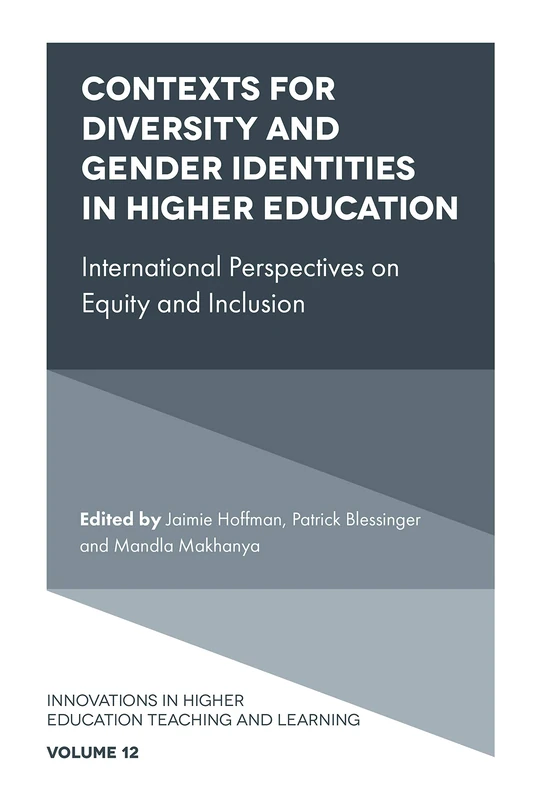 CONTEXTS FOR DIVERSITY AND GENDER IDENTITIES IN HIGHER EDUCATION

International Perspectives on Equity and Inclusion

Edited by Jaimie Hoffman, Patrick Blessinger and Mandla Makhanya

INNOVATIONS IN HIGHER EDUCATION TEACHING AND LEARNING

VOLUME 12